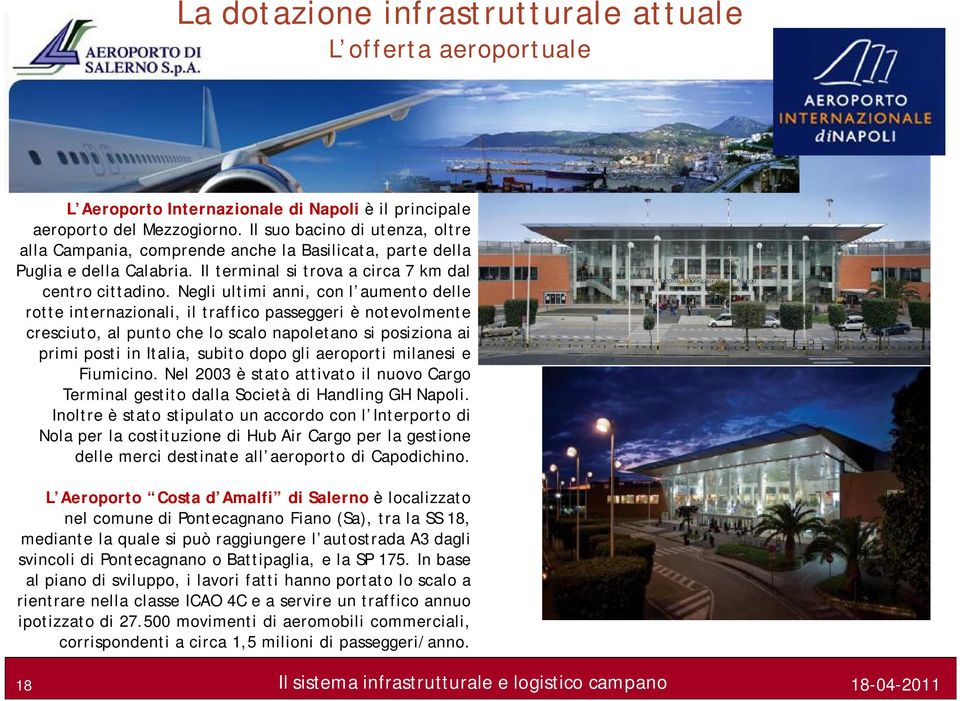 La dotazione infrastrutturale attuale
L'offerta aeroportuale

AEROPORTO DI SALERNO S.p.A.

AEROPORTO INTERNAZIONALE di NAPOLI

L'Aeroporto Internazionale di Napoli è il principale aeroporto del Mezzogiorno. Il suo bacino di utenza, oltre alla Campania, comprende anche la Basilicata, parte della Puglia e della Calabria. Il terminal si trova a circa 7 km dal centro cittadino. Negli ultimi anni, con l'aumento delle rotte internazionali, il traffico passeggeri è notevolmente cresciuto, al punto che lo scalo napoletano si posiziona ai primi posti in Italia, subito dopo gli aeroporti milanesi e Fiumicino. Nel 2003 è stato attivato il nuovo Cargo Terminal gestito dalla Società di Handling GH Napoli. Inoltre è stato stipulato un accordo con l'Interporto di Nola per la costituzione di Hub Air Cargo per la gestione delle merci destinate all'aeroporto di Capodichino.

L'Aeroporto "Costa d'Amalfi" di Salerno è localizzato nel comune di Pontecagnano Fiano (Sa), tra la SS 18, mediante la quale si può raggiungere l'autostrada A3 dagli svincoli di Pontecagnano o Battipaglia, e la SP 175. In base al piano di sviluppo, i lavori fatti hanno portato lo scalo a rientrare nella classe ICAO 4C e a servire un traffico annuo ipotizzato di 27.500 movimenti di aeromobili commerciali, corrispondenti a circa 1,5 milioni di passeggeri/anno.

18 Il sistema infrastrutturale e logistico campano 18-04-2011